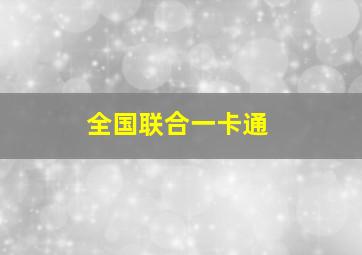 全国联合一卡通